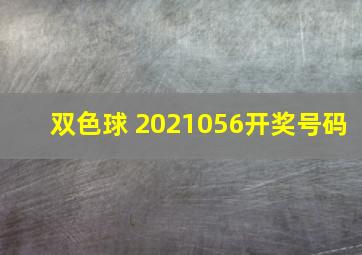 双色球 2021056开奖号码